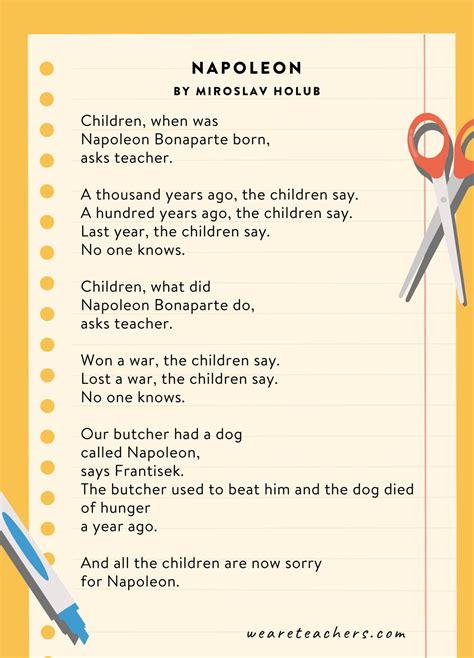 NAPOLEON
BY MIROSLAV HOLUB

Children, when was
Napoleon Bonaparte born,
asks teacher.

A thousand years ago, the children say.
A hundred years ago, the children say.
Last year, the children say.
No one knows.

Children, what did
Napoleon Bonaparte do,
asks teacher.

Won a war, the children say.
Lost a war, the children say.
No one knows.

Our butcher had a dog
called Napoleon,
says Frantisek.
The butcher used to beat him and the dog died of hunger
a year ago.

And all the children are now sorry
for Napoleon.

weareteachers.com